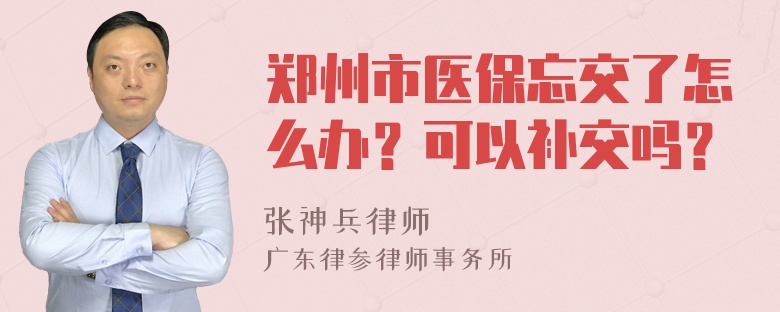 郑州市医保忘交了怎么办？可以补交吗？

张神兵律师
广东律参律师事务所